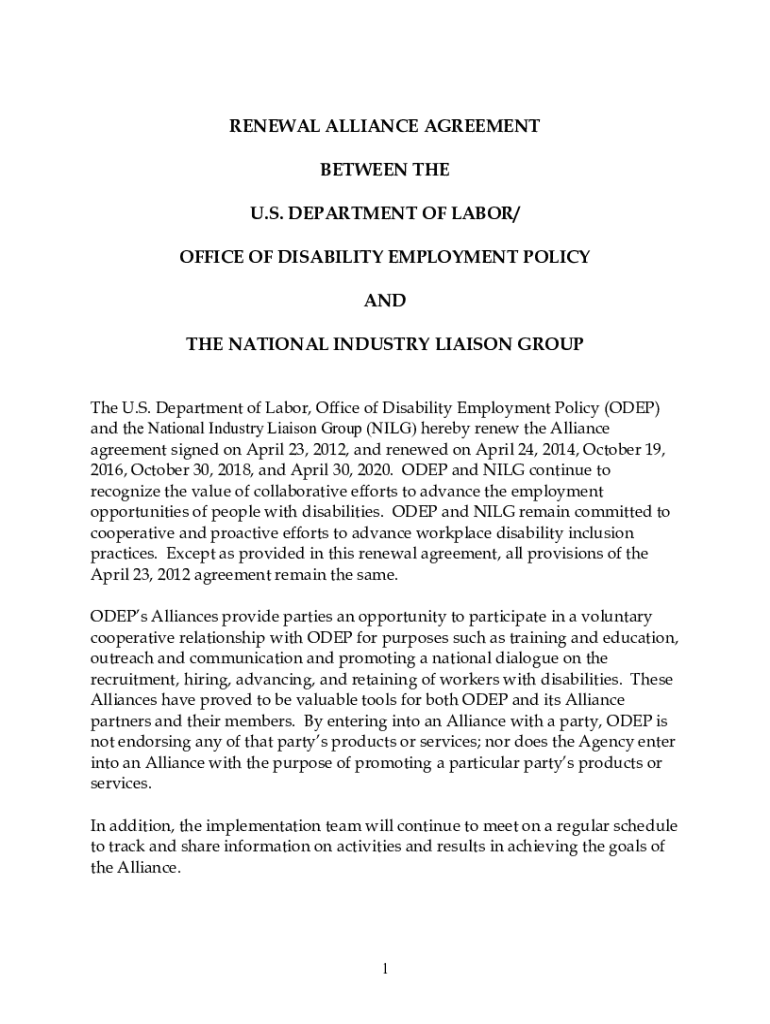 RENEWAL ALLIANCE AGREEMENT

BETWEEN THE

U.S. DEPARTMENT OF LABOR/

OFFICE OF DISABILITY EMPLOYMENT POLICY

AND

THE NATIONAL INDUSTRY LIAISON GROUP

The U.S. Department of Labor, Office of Disability Employment Policy (ODEP) and the National Industry Liaison Group (NILG) hereby renew the Alliance agreement signed on April 23, 2012, and renewed on April 24, 2014, October 19, 2016, October 30, 2018, and April 30, 2020. ODEP and NILG continue to recognize the value of collaborative efforts to advance the employment opportunities of people with disabilities. ODEP and NILG remain committed to cooperative and proactive efforts to advance workplace disability inclusion practices. Except as provided in this renewal agreement, all provisions of the April 23, 2012 agreement remain the same.

ODEP's Alliances provide parties an opportunity to participate in a voluntary cooperative relationship with ODEP for purposes such as training and education, outreach and communication and promoting a national dialogue on the recruitment, hiring, advancing, and retaining of workers with disabilities. These Alliances have proved to be valuable tools for both ODEP and its Alliance partners and their members. By entering into an Alliance with a party, ODEP is not endorsing any of that party's products or services; nor does the Agency enter into an Alliance with the purpose of promoting a particular party's products or services.

In addition, the implementation team will continue to meet on a regular schedule to track and share information on activities and results in achieving the goals of the Alliance.

1